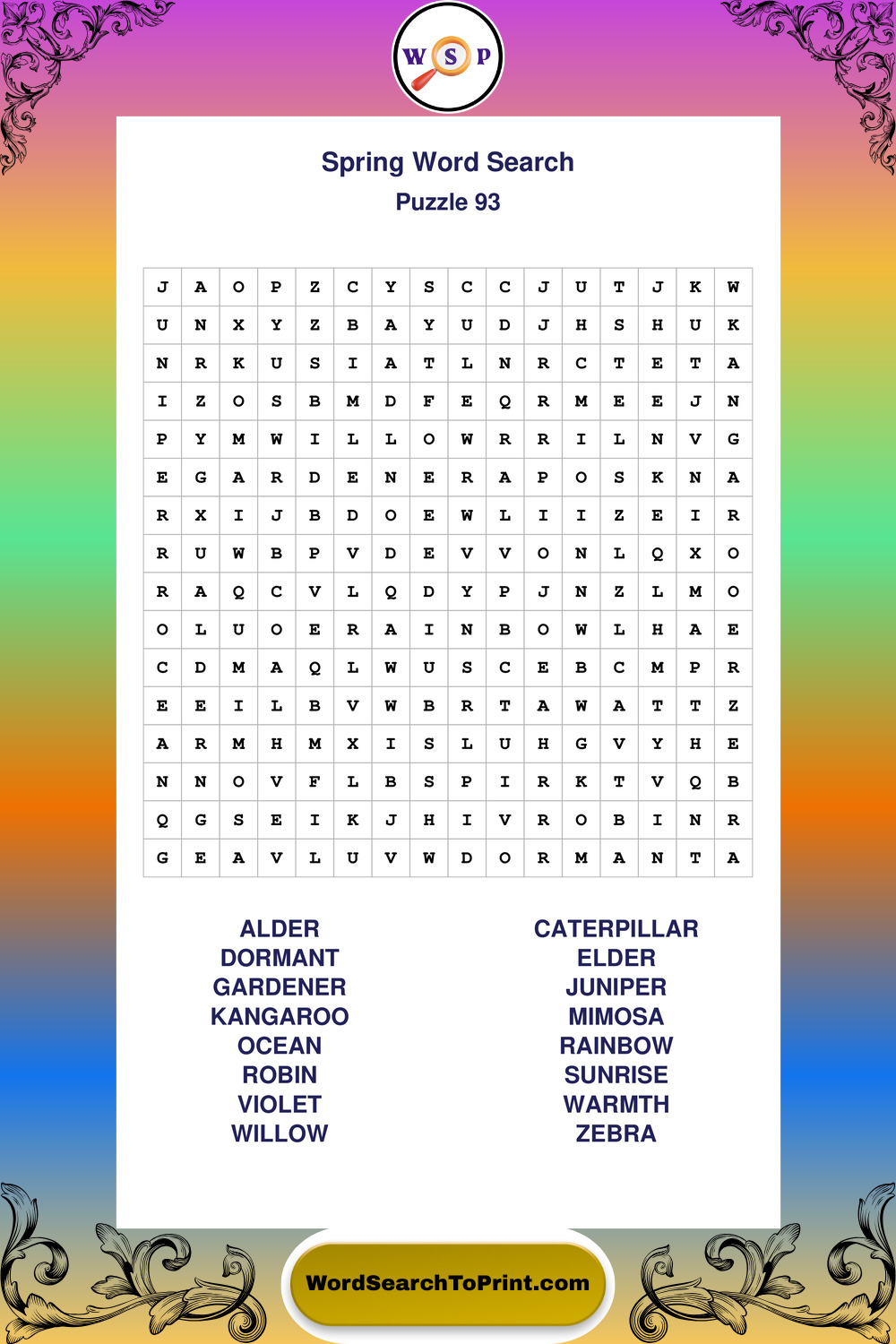 W S P

Spring Word Search
Puzzle 93

| J | A | O | P | Z | C | Y | S | C | C | J | U | T | J | K | W |
|---|---|---|---|---|---|---|---|---|---|---|---|---|---|---|---|
| U | N | X | Y | Z | B | A | Y | U | D | J | H | S | H | U | K |
| N | R | K | U | S | I | A | T | L | N | R | C | T | E | T | A |
| I | Z | O | S | B | M | D | F | E | Q | R | M | E | E | J | N |
| P | Y | M | W | I | L | L | O | W | R | R | I | L | N | V | G |
| E | G | A | R | D | E | N | E | R | A | P | O | S | K | N | A |
| R | X | I | J | B | D | O | E | W | L | I | I | Z | E | I | R |
| R | U | W | B | P | V | D | E | V | V | O | N | L | Q | X | O |
| R | A | Q | C | V | L | Q | D | Y | P | J | N | Z | L | M | O |
| O | L | U | O | E | R | A | I | N | B | O | W | L | H | A | E |
| C | D | M | A | Q | L | W | U | S | C | E | B | C | M | P | R |
| E | E | I | L | B | V | W | B | R | T | A | W | A | T | T | Z |
| A | R | M | H | M | X | I | S | L | U | H | G | V | Y | H | E |
| N | N | O | V | F | L | B | S | P | I | R | K | T | V | Q | B |
| Q | G | S | E | I | K | J | H | I | V | R | O | B | I | N | R |
| G | E | A | V | L | U | V | W | D | O | R | M | A | N | T | A |

ALDER
DORMANT
GARDENER
KANGAROO
OCEAN
ROBIN
VIOLET
WILLOW

CATERPILLAR
ELDER
JUNIPER
MIMOSA
RAINBOW
SUNRISE
WARMTH
ZEBRA

WordSearchToPrint.com